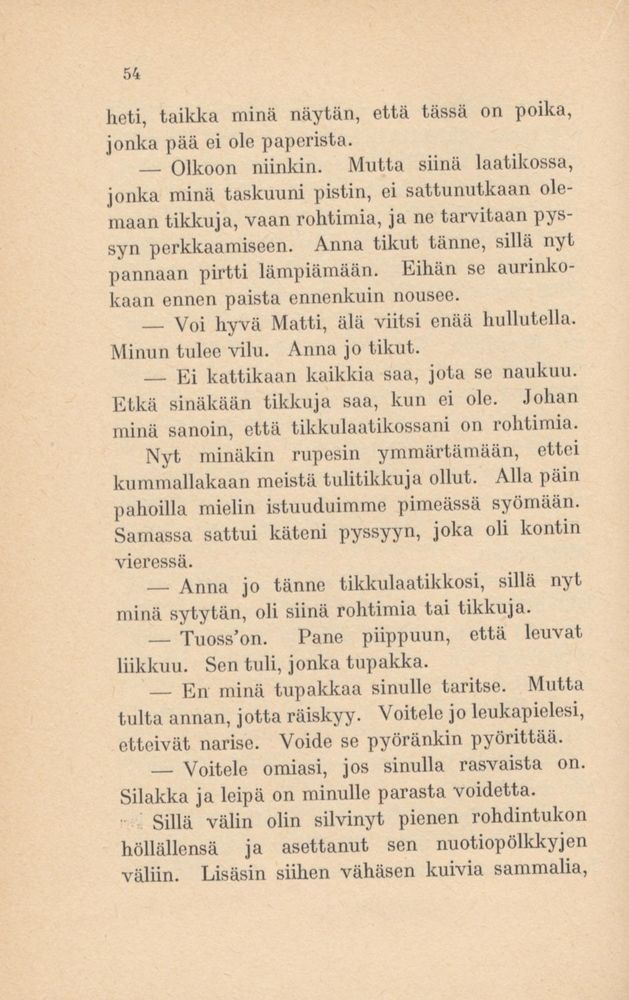 54

heti, taikka minä näytän, että tässä on poika, jonka pää ei ole paperista.

— Olkoon niinkin. Mutta siinä laatikossa, jonka minä taskuuni pistin, ei sattunutkaan olemaan tikkuja, vaan rohtimia, ja ne tarvitaan pyssyn perkkaamiseen. Anna tikut tänne, sillä nyt pannaan pirtti lämpiämään. Eihän se aurinkokaan ennen paista ennenkuin nousee.

— Voi hyvä Matti, älä viitsi enää hullutella. Minun tulee vilu. Anna jo tikut.

— Ei kattikaan kaikkia saa, jota se naukuu. Etkä sinäkään tikkuja saa, kun ei ole. Johan minä sanoin, että tikkulaatikossani on rohtimia.

Nyt minäkin rupesin ymmärtämään, ettei kummallakaan meistä tulitikkuja ollut. Alla päin pahoilla mielin istuuduimme pimeässä syömään. Samassa sattui käteni pyssyyn, joka oli kontin vieressä.

— Anna jo tänne tikkulaatikkosi, sillä nyt minä sytytän, oli siinä rohtimia tai tikkuja.

— Tuoss'on. Pane piippuun, että leuvat liikkuu. Sen tuli, jonka tupakka.

— En minä tupakkaa sinulle taritse. Mutta tulta annan, jotta räiskyy. Voitele jo leukapielesi, etteivät narise. Voide se pyöränkin pyörittää.

— Voitele omiasi, jos sinulla rasvaista on. Silakka ja leipä on minulle parasta voidetta.

Sillä välin olin silvinyt pienen rohdintukon höllällensä ja asettanut sen nuotiopölkkyjen väliin. Lisäsin siihen vähäsen kuivia sammalia,